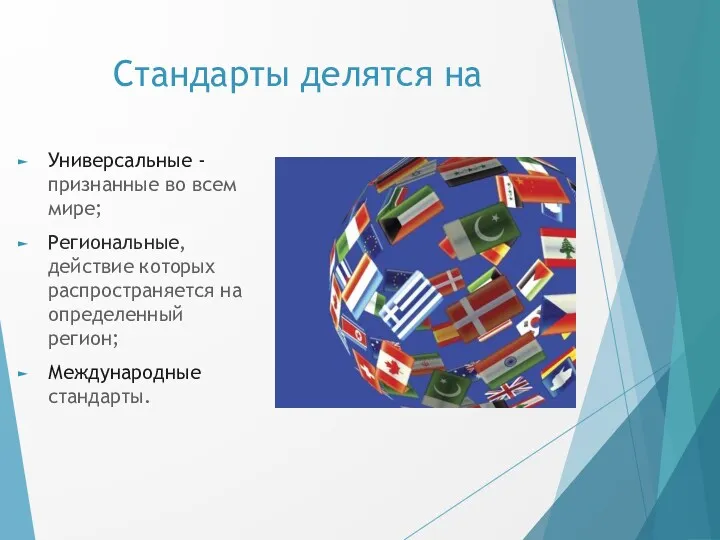 Стандарты делятся на

Универсальные - признанные во всем мире;

Региональные, действие которых распространяется на определенный регион;

Международные стандарты.